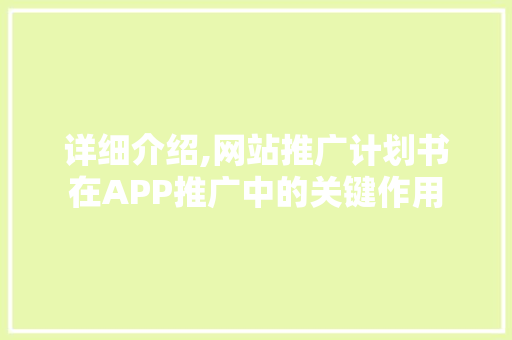 详细介绍,网站推广计划书在APP推广中的关键作用